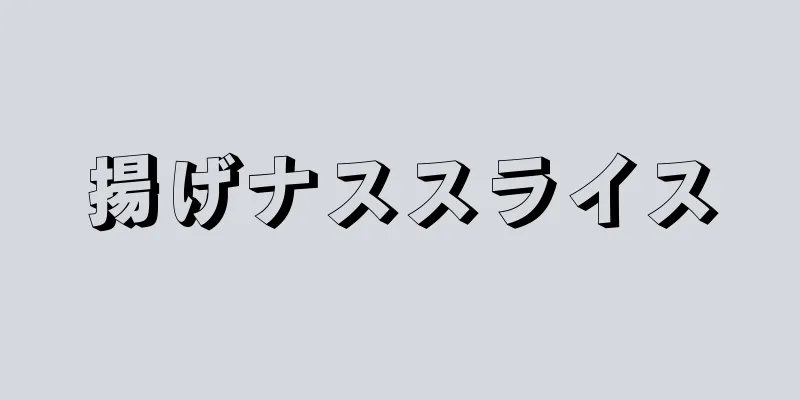 揚げナススライス